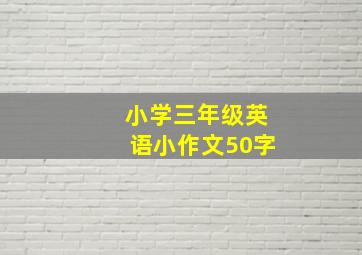 小学三年级英语小作文50字